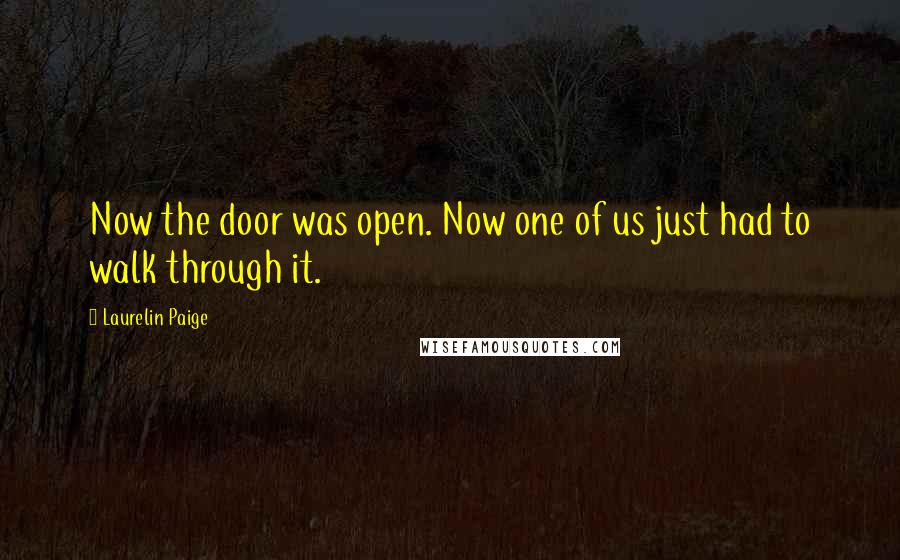 Now the door was open. Now one of us just had to walk through it.

Laurelin Paige

WISEFAMOUSQUOTES.COM